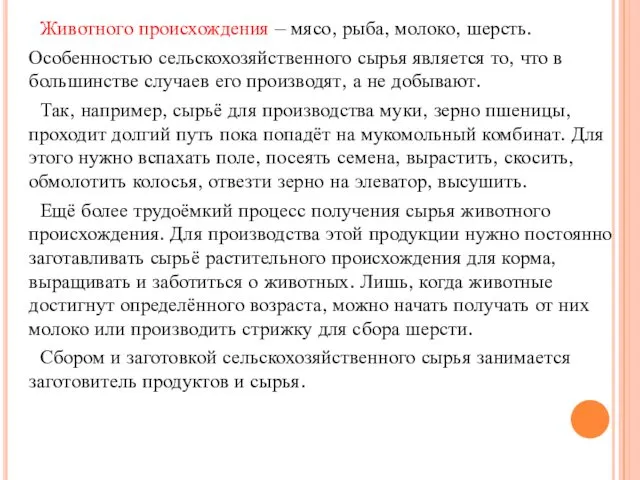 Животного происхождения – мясо, рыба, молоко, шерсть.

Особенностью сельскохозяйственного сырья является то, что в большинстве случаев его производят, а не добывают.

Так, например, сырьё для производства муки, зерно пшеницы, проходит долгий путь пока попадёт на мукомольный комбинат. Для этого нужно вспахать поле, посеять семена, вырастить, скосить, обмолотить колосья, отвезти зерно на элеватор, высушить.

Ещё более трудоёмкий процесс получения сырья животного происхождения. Для производства этой продукции нужно постоянно заготавливать сырьё растительного происхождения для корма, выращивать и заботиться о животных. Лишь, когда животные достигнут определённого возраста, можно начать получать от них молоко или производить стрижку для сбора шерсти.

Сбором и заготовкой сельскохозяйственного сырья занимается заготовитель продуктов и сырья.